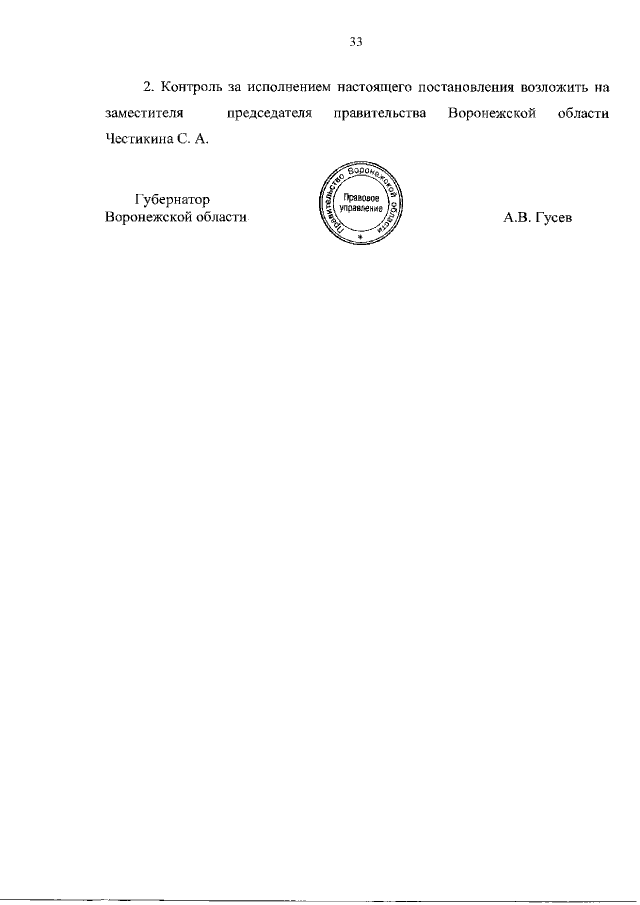 33

2. Контроль за исполнением настоящего постановления возложить на заместителя председателя правительства Воронежской области Честикина С. А.

Губернатор
Воронежской области

Правительство Воронежской области
Правовое управление

А.В. Гусев